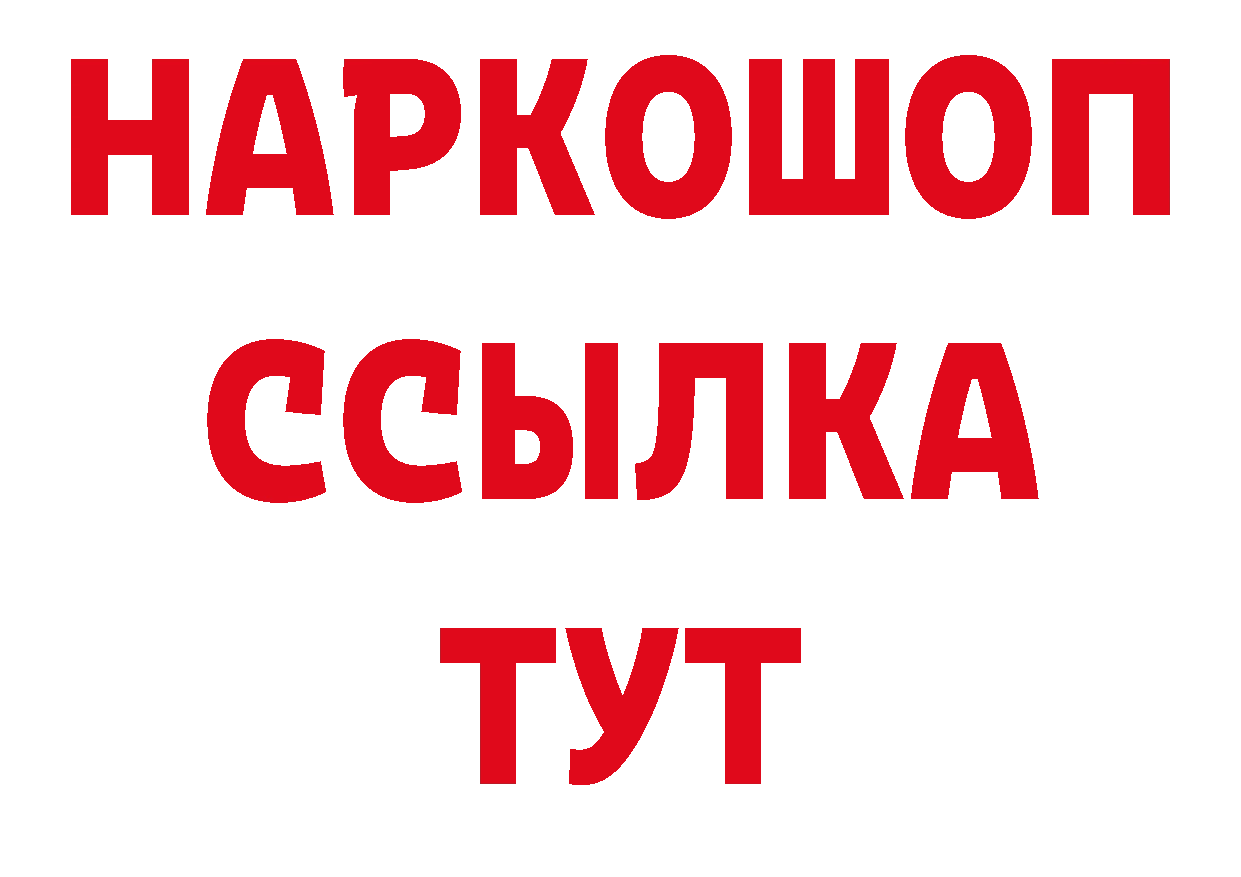 НАРКОШОП
ССЫЛКА
ТУТ